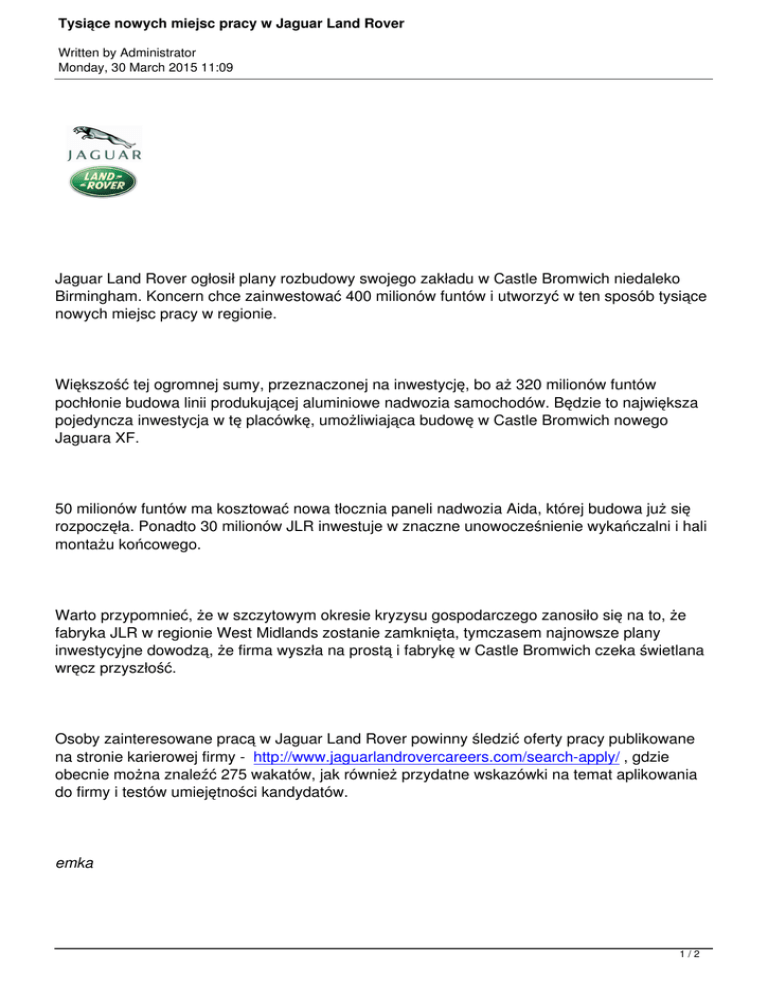 Tysiące nowych miejsc pracy w Jaguar Land Rover

Written by Administrator
Monday, 30 March 2015 11:09

JAGUAR
LAND-ROVER

Jaguar Land Rover ogłosił plany rozbudowy swojego zakładu w Castle Bromwich niedaleko Birmingham. Koncern chce zainwestować 400 milionów funtów i utworzyć w ten sposób tysiące nowych miejsc pracy w regionie.

Większość tej ogromnej sumy, przeznaczonej na inwestycję, bo aż 320 milionów funtów pochłonie budowa linii produkującej aluminiowe nadwozia samochodów. Będzie to największa pojedyncza inwestycja w tę placówkę, umożliwiająca budowę w Castle Bromwich nowego Jaguara XF.

50 milionów funtów ma kosztować nowa tłocznia paneli nadwozia Aida, której budowa już się rozpoczęła. Ponadto 30 milionów JLR inwestuje w znaczne unowocześnienie wykańczalni i hali montażu końcowego.

Warto przypomnieć, że w szczytowym okresie kryzysu gospodarczego zanosiło się na to, że fabryka JLR w regionie West Midlands zostanie zamknięta, tymczasem najnowsze plany inwestycyjne dowodzą, że firma wyszła na prostą i fabrykę w Castle Bromwich czeka świetlana wręcz przyszłość.

Osoby zainteresowane pracą w Jaguar Land Rover powinny śledzić oferty pracy publikowane na stronie karierowej firmy - http://www.jaguarlandrovercareers.com/search-apply/ , gdzie obecnie można znaleźć 275 wakatów, jak również przydatne wskazówki na temat aplikowania do firmy i testów umiejętności kandydatów.

emka

1 / 2